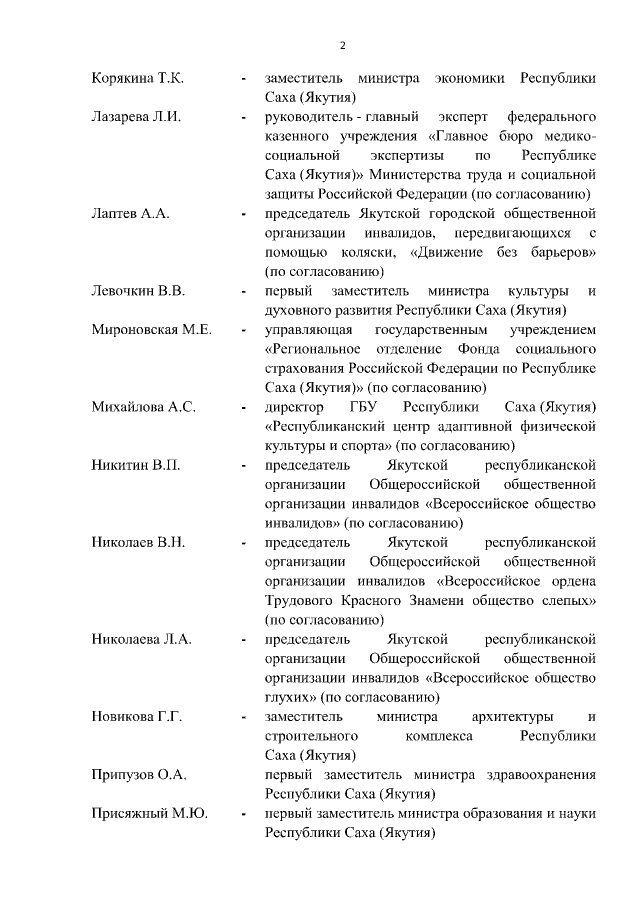 2

Корякина Т.К. - заместитель министра экономики Республики Саха (Якутия)

Лазарева Л.И. - руководитель - главный эксперт федерального казенного учреждения «Главное бюро медико-социальной экспертизы по Республике Саха (Якутия)» Министерства труда и социальной защиты Российской Федерации (по согласованию)

Лаптев А.А. - председатель Якутской городской общественной организации инвалидов, передвигающихся с помощью коляски, «Движение без барьеров» (по согласованию)

Левочкин В.В. - первый заместитель министра культуры и духовного развития Республики Саха (Якутия)

Мироновская М.Е. - управляющая государственным учреждением «Региональное отделение Фонда социального страхования Российской Федерации по Республике Саха (Якутия)» (по согласованию)

Михайлова А.С. - директор ГБУ Республики Саха (Якутия) «Республиканский центр адаптивной физической культуры и спорта» (по согласованию)

Никитин В.П. - председатель Якутской республиканской организации Общероссийской общественной организации инвалидов «Всероссийское общество инвалидов» (по согласованию)

Николаев В.Н. - председатель Якутской республиканской организации Общероссийской общественной организации инвалидов «Всероссийское ордена Трудового Красного Знамени общество слепых» (по согласованию)

Николаева Л.А. - председатель Якутской республиканской организации Общероссийской общественной организации инвалидов «Всероссийское общество глухих» (по согласованию)

Новикова Г.Г. - заместитель министра архитектуры и строительного комплекса Республики Саха (Якутия)

Припузов О.А. первый заместитель министра здравоохранения Республики Саха (Якутия)

Присяжный М.Ю. - первый заместитель министра образования и науки Республики Саха (Якутия)